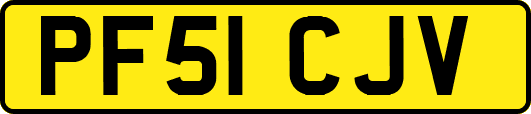 PF51 CJV